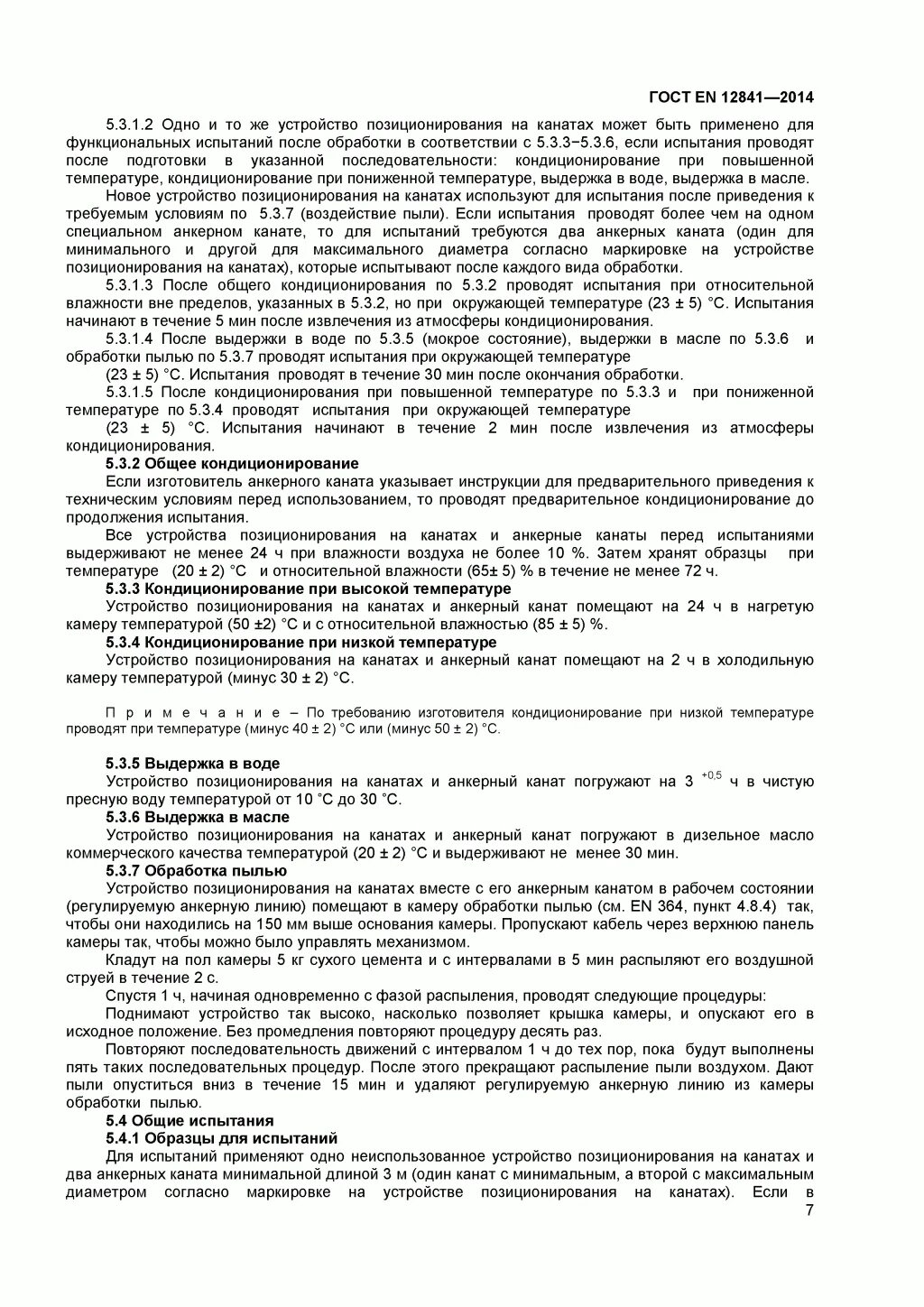 ГОСТ EN 12841—2014

5.3.1.2 Одно и то же устройство позиционирования на канатах может быть применено для функциональных испытаний после обработки в соответствии с 5.3.3−5.3.6, если испытания проводят после подготовки в указанной последовательности: кондиционирование при повышенной температуре, кондиционирование при пониженной температуре, выдержка в воде, выдержка в масле.

Новое устройство позиционирования на канатах используют для испытания после приведения к требуемым условиям по 5.3.7 (воздействие пыли). Если испытания проводят более чем на одном специальном анкерном канате, то для испытаний требуются два анкерных каната (один для минимального и другой для максимального диаметра согласно маркировке на устройстве позиционирования на канатах), которые испытывают после каждого вида обработки.

5.3.1.3 После общего кондиционирования по 5.3.2 проводят испытания при относительной влажности вне пределов, указанных в 5.3.2, но при окружающей температуре (23 ± 5) °С. Испытания начинают в течение 5 мин после извлечения из атмосферы кондиционирования.

5.3.1.4 После выдержки в воде по 5.3.5 (мокрое состояние), выдержки в масле по 5.3.6 и обработки пылью по 5.3.7 проводят испытания при окружающей температуре

(23 ± 5) °С. Испытания проводят в течение 30 мин после окончания обработки.

5.3.1.5 После кондиционирования при повышенной температуре по 5.3.3 и при пониженной температуре по 5.3.4 проводят испытания при окружающей температуре

(23 ± 5) °С. Испытания начинают в течение 2 мин после извлечения из атмосферы кондиционирования.

5.3.2 Общее кондиционирование

Если изготовитель анкерного каната указывает инструкции для предварительного приведения к техническим условиям перед использованием, то проводят предварительное кондиционирование до продолжения испытания.

Все устройства позиционирования на канатах и анкерные канаты перед испытаниями выдерживают не менее 24 ч при влажности воздуха не более 10 %. Затем хранят образцы при температуре (20 ± 2) °С и относительной влажности (65± 5) % в течение не менее 72 ч.

5.3.3 Кондиционирование при высокой температуре

Устройство позиционирования на канатах и анкерный канат помещают на 24 ч в нагретую камеру температурой (50 ±2) °С и с относительной влажностью (85 ± 5) %.

5.3.4 Кондиционирование при низкой температуре

Устройство позиционирования на канатах и анкерный канат помещают на 2 ч в холодильную камеру температурой (минус 30 ± 2) °С.

П р и м е ч а н и е – По требованию изготовителя кондиционирование при низкой температуре проводят при температуре (минус 40 ± 2) °С или (минус 50 ± 2) °С.

5.3.5 Выдержка в воде

Устройство позиционирования на канатах и анкерный канат погружают на $3^{+0,5}$ ч в чистую пресную воду температурой от 10 °С до 30 °С.

5.3.6 Выдержка в масле

Устройство позиционирования на канатах и анкерный канат погружают в дизельное масло коммерческого качества температурой (20 ± 2) °С и выдерживают не менее 30 мин.

5.3.7 Обработка пылью

Устройство позиционирования на канатах вместе с его анкерным канатом в рабочем состоянии (регулируемую анкерную линию) помещают в камеру обработки пылью (см. EN 364, пункт 4.8.4) так, чтобы они находились на 150 мм выше основания камеры. Пропускают кабель через верхнюю панель камеры так, чтобы можно было управлять механизмом.

Кладут на пол камеры 5 кг сухого цемента и с интервалами в 5 мин распыляют его воздушной струей в течение 2 с.

Спустя 1 ч, начиная одновременно с фазой распыления, проводят следующие процедуры:

Поднимают устройство так высоко, насколько позволяет крышка камеры, и опускают его в исходное положение. Без промедления повторяют процедуру десять раз.

Повторяют последовательность движений с интервалом 1 ч до тех пор, пока будут выполнены пять таких последовательных процедур. После этого прекращают распыление пыли воздухом. Дают пыли опуститься вниз в течение 15 мин и удаляют регулируемую анкерную линию из камеры обработки пылью.

5.4 Общие испытания

5.4.1 Образцы для испытаний

Для испытаний применяют одно неиспользованное устройство позиционирования на канатах и два анкерных каната минимальной длиной 3 м (один канат с минимальным, а второй с максимальным диаметром согласно маркировке на устройстве позиционирования на канатах). Если в

7